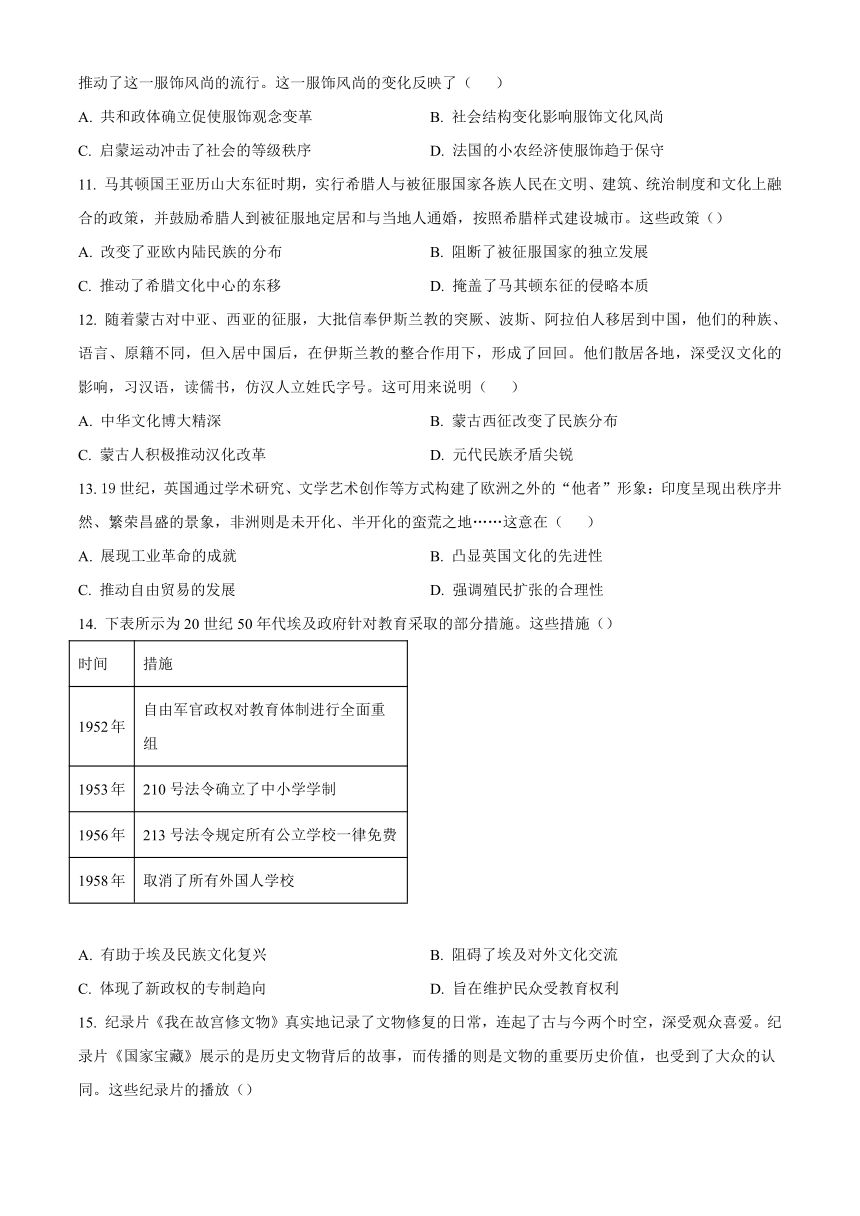 推动了这一服饰风尚的流行。这一服饰风尚的变化反映了（　　）

A. 共和政体确立促使服饰观念变革

B. 社会结构变化影响服饰文化风尚

C. 启蒙运动冲击了社会的等级秩序

D. 法国的小农经济使服饰趋于保守

11. 马其顿国王亚历山大东征时期，实行希腊人与被征服国家各族人民在文明、建筑、统治制度和文化上融合的政策，并鼓励希腊人到被征服地定居和与当地人通婚，按照希腊样式建设城市。这些政策（）

A. 改变了亚欧内陆民族的分布

B. 阻断了被征服国家的独立发展

C. 推动了希腊文化中心的东移

D. 掩盖了马其顿东征的侵略本质

12. 随着蒙古对中亚、西亚的征服，大批信奉伊斯兰教的突厥、波斯、阿拉伯人移居到中国，他们的种族、语言、原籍不同，但入居中国后，在伊斯兰教的整合作用下，形成了回回。他们散居各地，深受汉文化的影响，习汉语，读儒书，仿汉人立姓氏字号。这可用来说明（　　）

A. 中华文化博大精深

B. 蒙古西征改变了民族分布

C. 蒙古人积极推动汉化改革

D. 元代民族矛盾尖锐

13. 19 世纪，英国通过学术研究、文学艺术创作等方式构建了欧洲之外的“他者”形象：印度呈现出秩序井然、繁荣昌盛的景象，非洲则是未开化、半开化的蛮荒之地……这意在（　　）

A. 展现工业革命的成就

B. 凸显英国文化的先进性

C. 推动自由贸易的发展

D. 强调殖民扩张的合理性

14. 下表所示为 20 世纪 50 年代埃及政府针对教育采取的部分措施。这些措施（）

| 时间 | 措施 |
|---|---|
| 1952 年 | 自由军官政权对教育体制进行全面重组 |
| 1953 年 | 210 号法令确立了中小学学制 |
| 1956 年 | 213 号法令规定所有公立学校一律免费 |
| 1958 年 | 取消了所有外国人学校 |

A. 有助于埃及民族文化复兴

B. 阻碍了埃及对外文化交流

C. 体现了新政权的专制趋向

D. 旨在维护民众受教育权利

15. 纪录片《我在故宫修文物》真实地记录了文物修复的日常，连起了古与今两个时空，深受观众喜爱。纪录片《国家宝藏》展示的是历史文物背后的故事，而传播的则是文物的重要历史价值，也受到了大众的认同。这些纪录片的播放（）